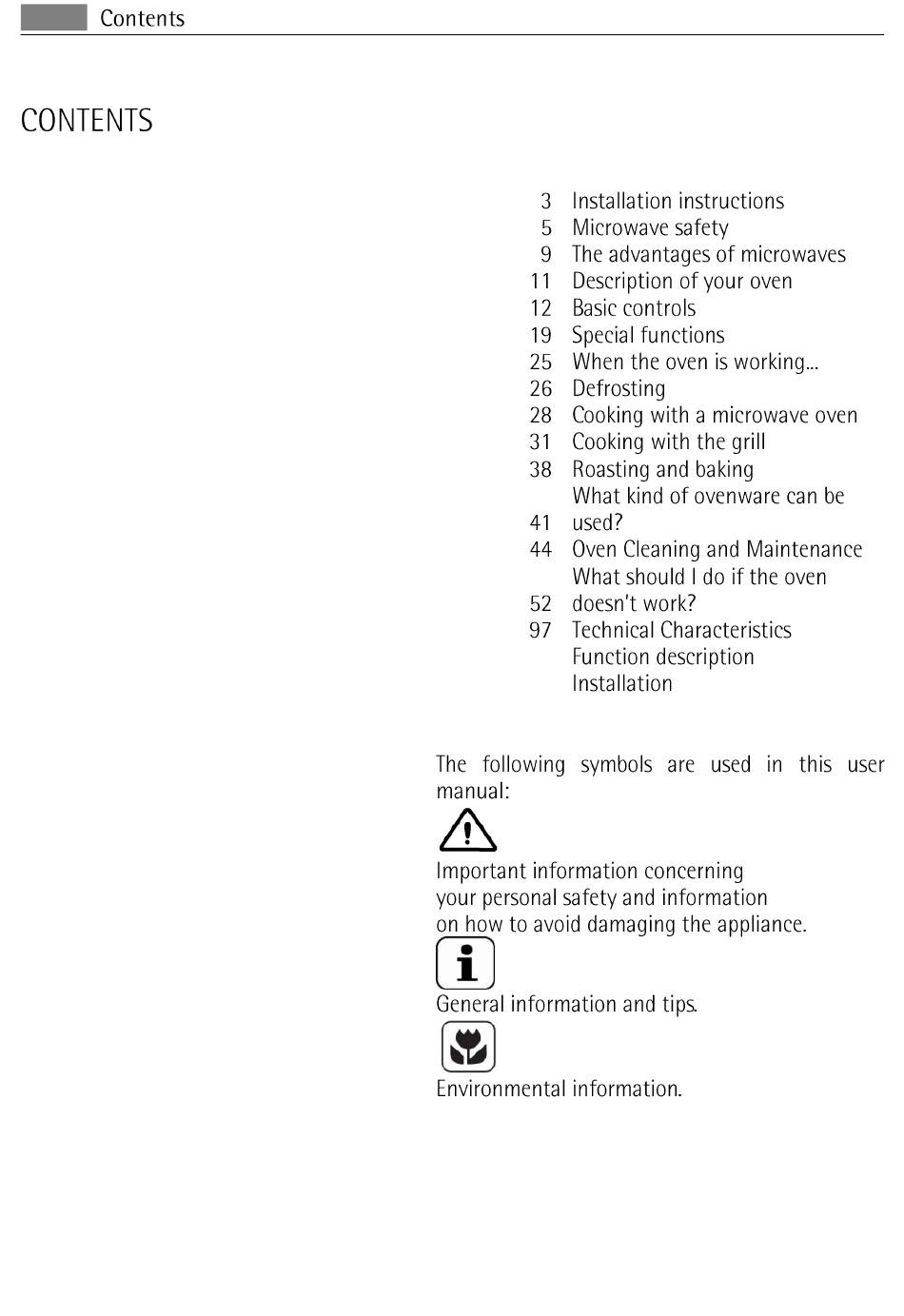 Contents

CONTENTS

3 Installation instructions
5 Microwave safety
9 The advantages of microwaves
11 Description of your oven
12 Basic controls
19 Special functions
25 When the oven is working...
26 Defrosting
28 Cooking with a microwave oven
31 Cooking with the grill
38 Roasting and baking
41 What kind of ovenware can be used?
44 Oven Cleaning and Maintenance
52 What should I do if the oven doesn't work?
97 Technical Characteristics
Function description
Installation

The following symbols are used in this user manual:

Important information concerning your personal safety and information on how to avoid damaging the appliance.

General information and tips.

Environmental information.